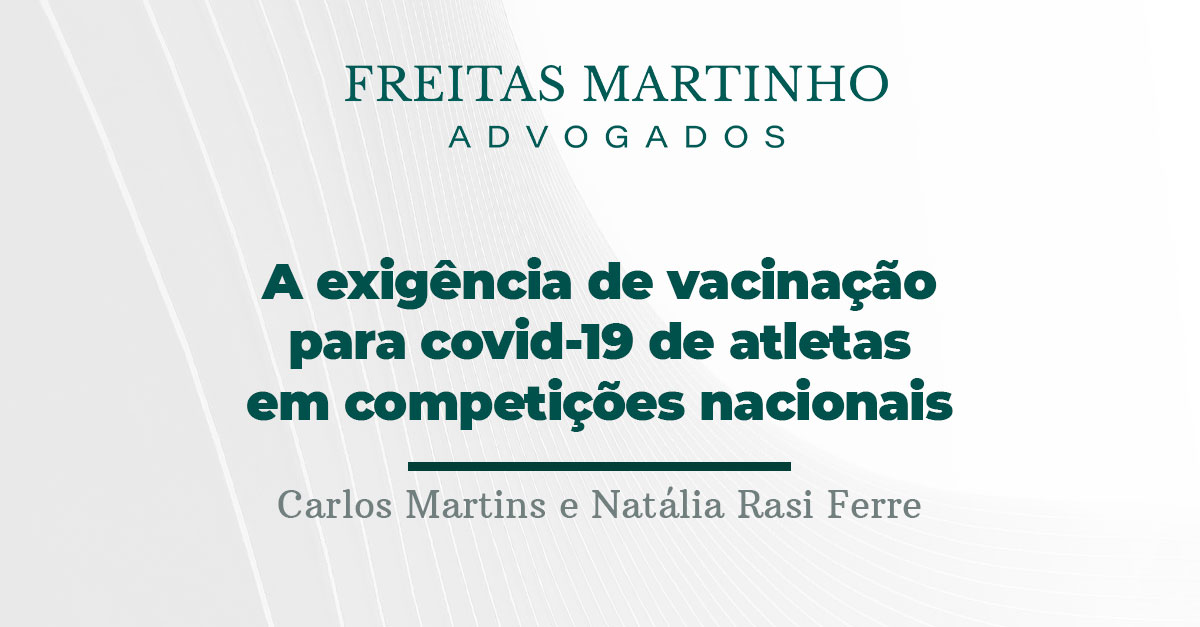 FREITAS MARTINHO
ADVOGADOS

A exigência de vacinação para covid-19 de atletas em competições nacionais

Carlos Martins e Natália Rasi Ferre